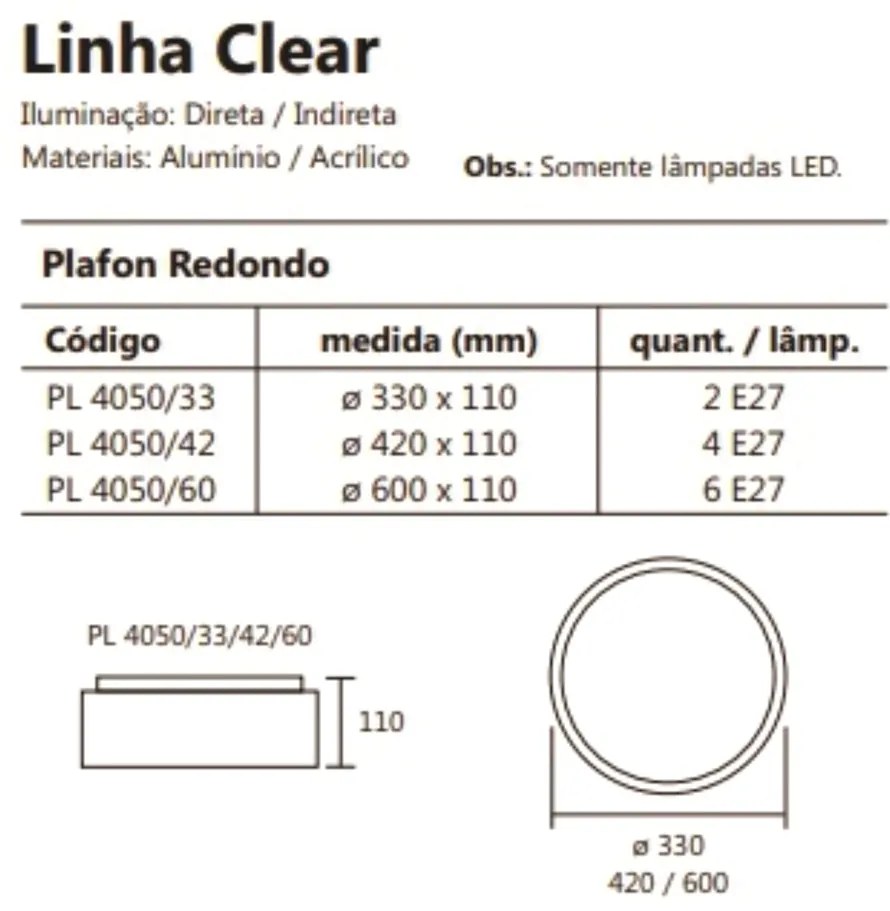 Linha Clear

Iluminação: Direta / Indireta
Materiais: Alumínio / Acrílico

Obs.: Somente lâmpadas LED.

Plafon Redondo

| Código | medida (mm) | quant. / lâmp. |
|---|---|---|
| PL 4050/33 | ø 330 x 110 | 2 E27 |
| PL 4050/42 | ø 420 x 110 | 4 E27 |
| PL 4050/60 | ø 600 x 110 | 6 E27 |

PL 4050/33/42/60

110

ø 330
420 / 600